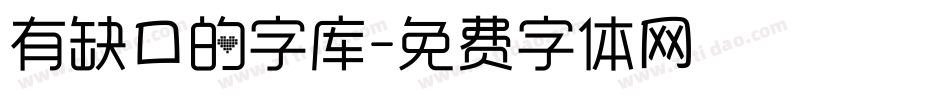 有缺口的字库-免费字体网